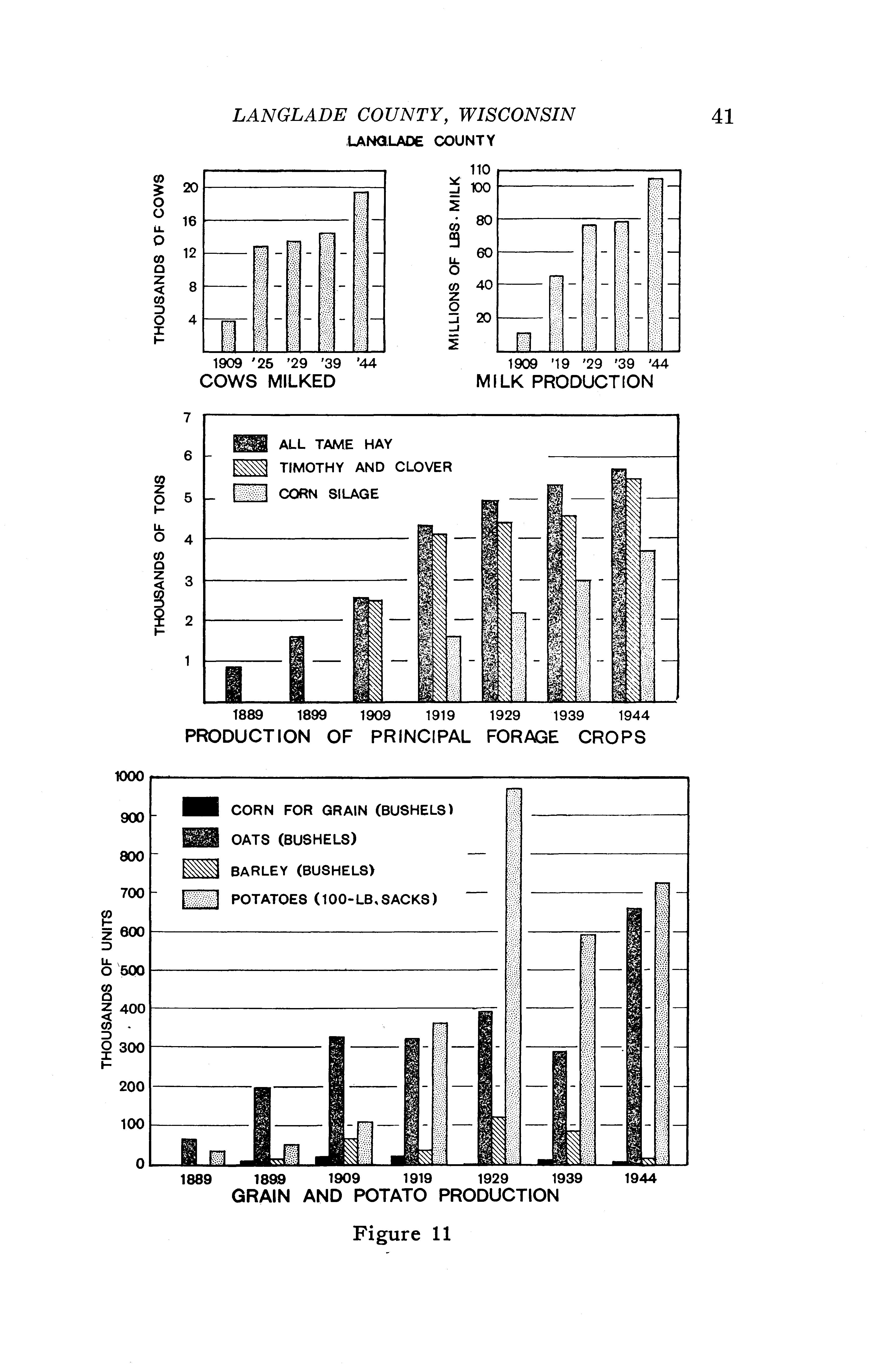 LANGLADE COUNTY, WISCONSIN 41

LANGLADE COUNTY

THOUSANDS OF COWS

20
16
12
8
4

1909 '25 '29 '39 '44
COWS MILKED

MILLIONS OF LBS. MILK

110
100
80
60
40
20

1909 '19 '29 '39 '44
MILK PRODUCTION

THOUSANDS OF TONS

7
6
5
4
3
2
1

ALL TAME HAY
TIMOTHY AND CLOVER
CORN SILAGE

1889 1899 1909 1919 1929 1939 1944
PRODUCTION OF PRINCIPAL FORAGE CROPS

THOUSANDS OF UNITS

1000
900
800
700
600
500
400
300
200
100
0

CORN FOR GRAIN (BUSHELS)
OATS (BUSHELS)
BARLEY (BUSHELS)
POTATOES (100-LB. SACKS)

1889 1899 1909 1919 1929 1939 1944
GRAIN AND POTATO PRODUCTION

Figure 11